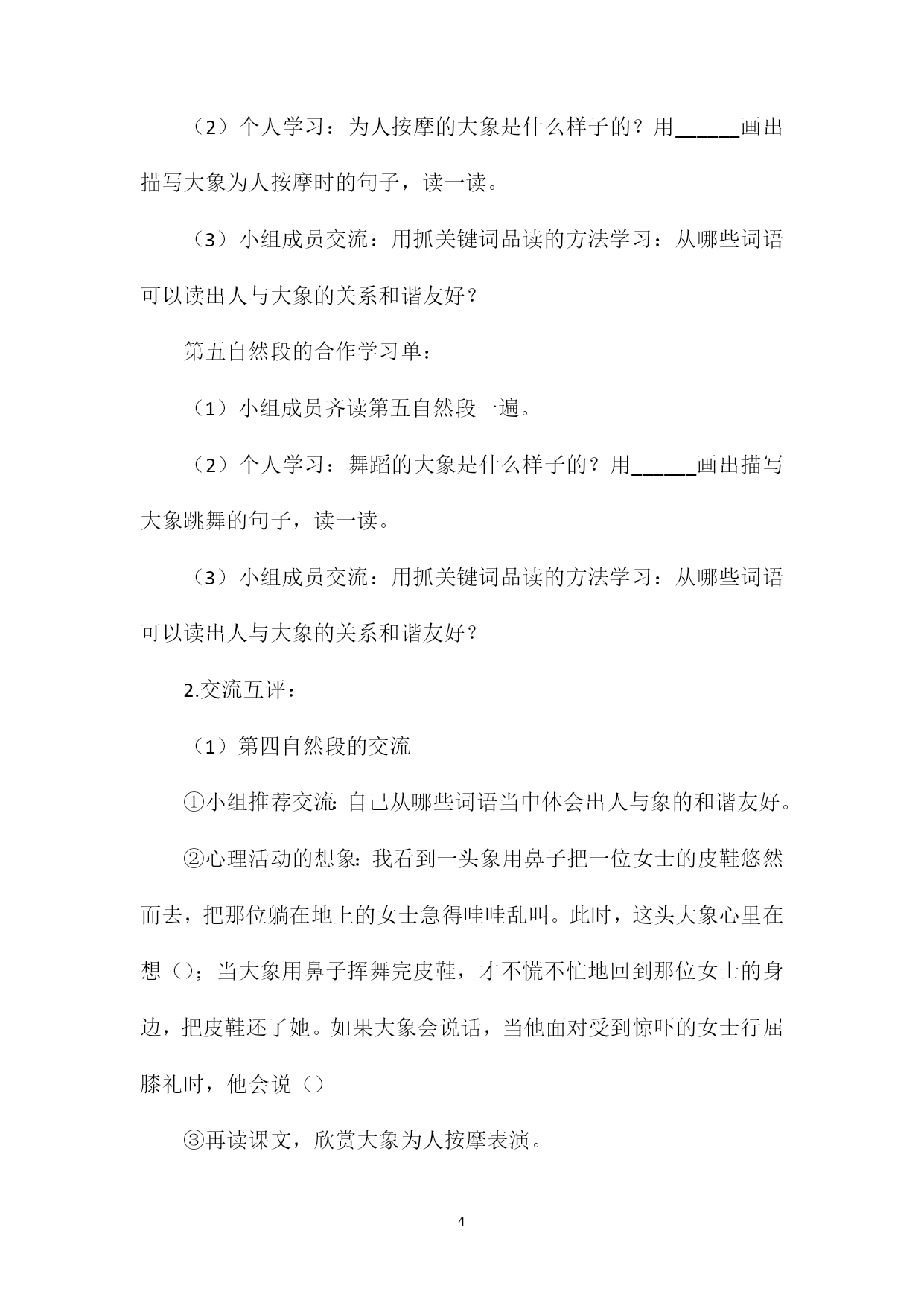 （2）个人学习：为人按摩的大象是什么样子的？用______画出描写大象为人按摩时的句子，读一读。

（3）小组成员交流：用抓关键词品读的方法学习：从哪些词语可以读出人与大象的关系和谐友好？

第五自然段的合作学习单：

（1）小组成员齐读第五自然段一遍。

（2）个人学习：舞蹈的大象是什么样子的？用______画出描写大象跳舞的句子，读一读。

（3）小组成员交流：用抓关键词品读的方法学习：从哪些词语可以读出人与大象的关系和谐友好？

2.交流互评：

（1）第四自然段的交流

①小组推荐交流：自己从哪些词语当中体会出人与象的和谐友好。

②心理活动的想象：我看到一头象用鼻子把一位女士的皮鞋悠然而去，把那位躺在地上的女士急得哇哇乱叫。此时，这头大象心里在想（）；当大象用鼻子挥舞完皮鞋，才不慌不忙地回到那位女士的身边，把皮鞋还了她。如果大象会说话，当他面对受到惊吓的女士行屈膝礼时，他会说（）

③再读课文，欣赏大象为人按摩表演。

4